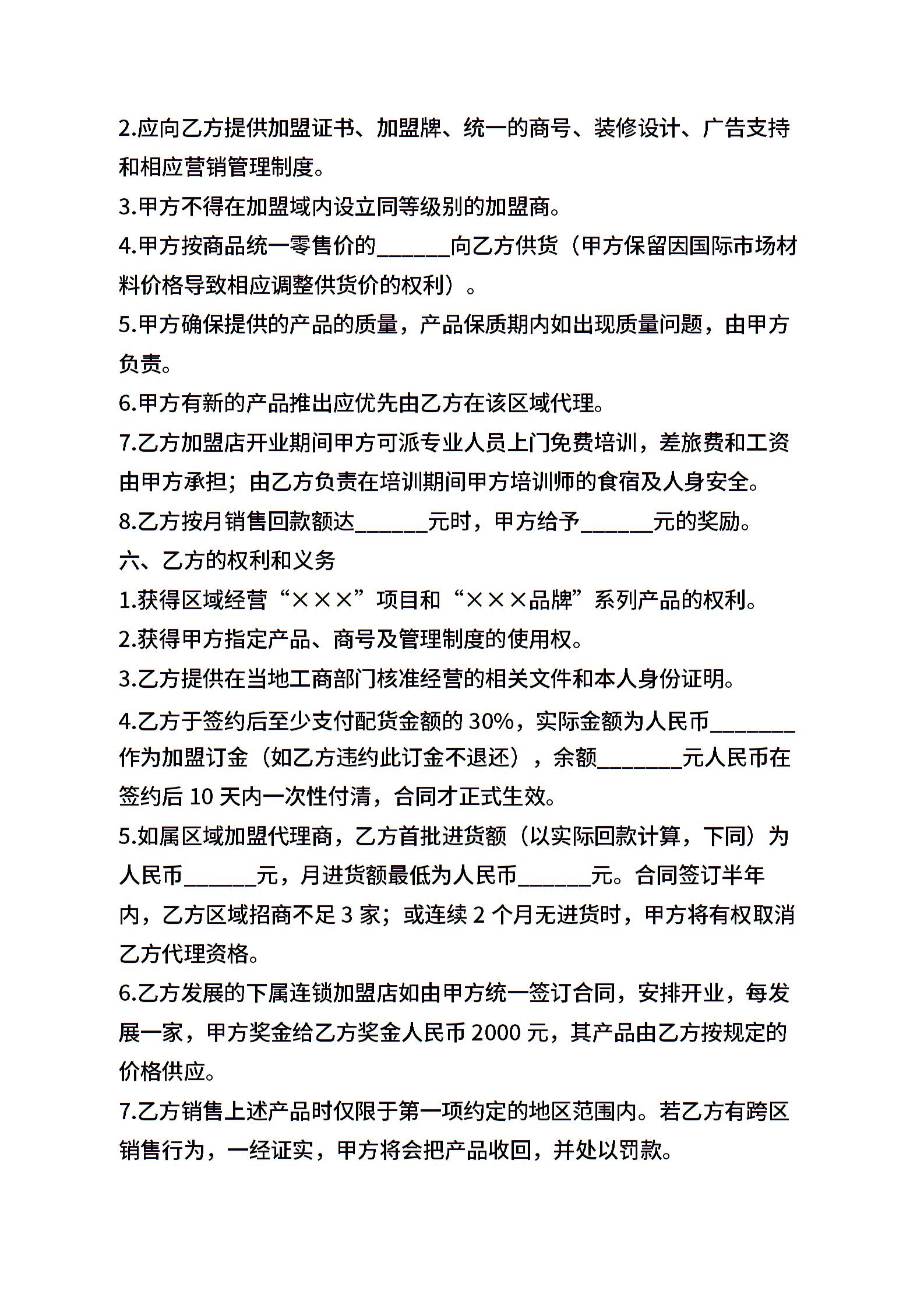 2.应向乙方提供加盟证书、加盟牌、统一的商号、装修设计、广告支持和相应营销管理制度。

3.甲方不得在加盟域内设立同等级别的加盟商。

4.甲方按商品统一零售价的______向乙方供货（甲方保留因国际市场材料价格导致相应调整供货价的权利）。

5.甲方确保提供的产品的质量，产品保质期内如出现质量问题，由甲方负责。

6.甲方有新的产品推出应优先由乙方在该区域代理。

7.乙方加盟店开业期间甲方可派专业人员上门免费培训，差旅费和工资由甲方承担；由乙方负责在培训期间甲方培训师的食宿及人身安全。

8.乙方按月销售回款额达______元时，甲方给予______元的奖励。

六、乙方的权利和义务

1.获得区域经营“×××”项目和“×××品牌”系列产品的权利。

2.获得甲方指定产品、商号及管理制度的使用权。

3.乙方提供在当地工商部门核准经营的相关文件和本人身份证明。

4.乙方于签约后至少支付配货金额的 30%，实际金额为人民币_______作为加盟订金（如乙方违约此订金不退还），余额_______元人民币在签约后 10 天内一次性付清，合同才正式生效。

5.如属区域加盟代理商，乙方首批进货额（以实际回款计算，下同）为人民币______元，月进货额最低为人民币______元。合同签订半年内，乙方区域招商不足 3 家；或连续 2 个月无进货时，甲方将有权取消乙方代理资格。

6.乙方发展的下属连锁加盟店如由甲方统一签订合同，安排开业，每发展一家，甲方奖金给乙方奖金人民币 2000 元，其产品由乙方按规定的价格供应。

7.乙方销售上述产品时仅限于第一项约定的地区范围内。若乙方有跨区销售行为，一经证实，甲方将会把产品收回，并处以罚款。